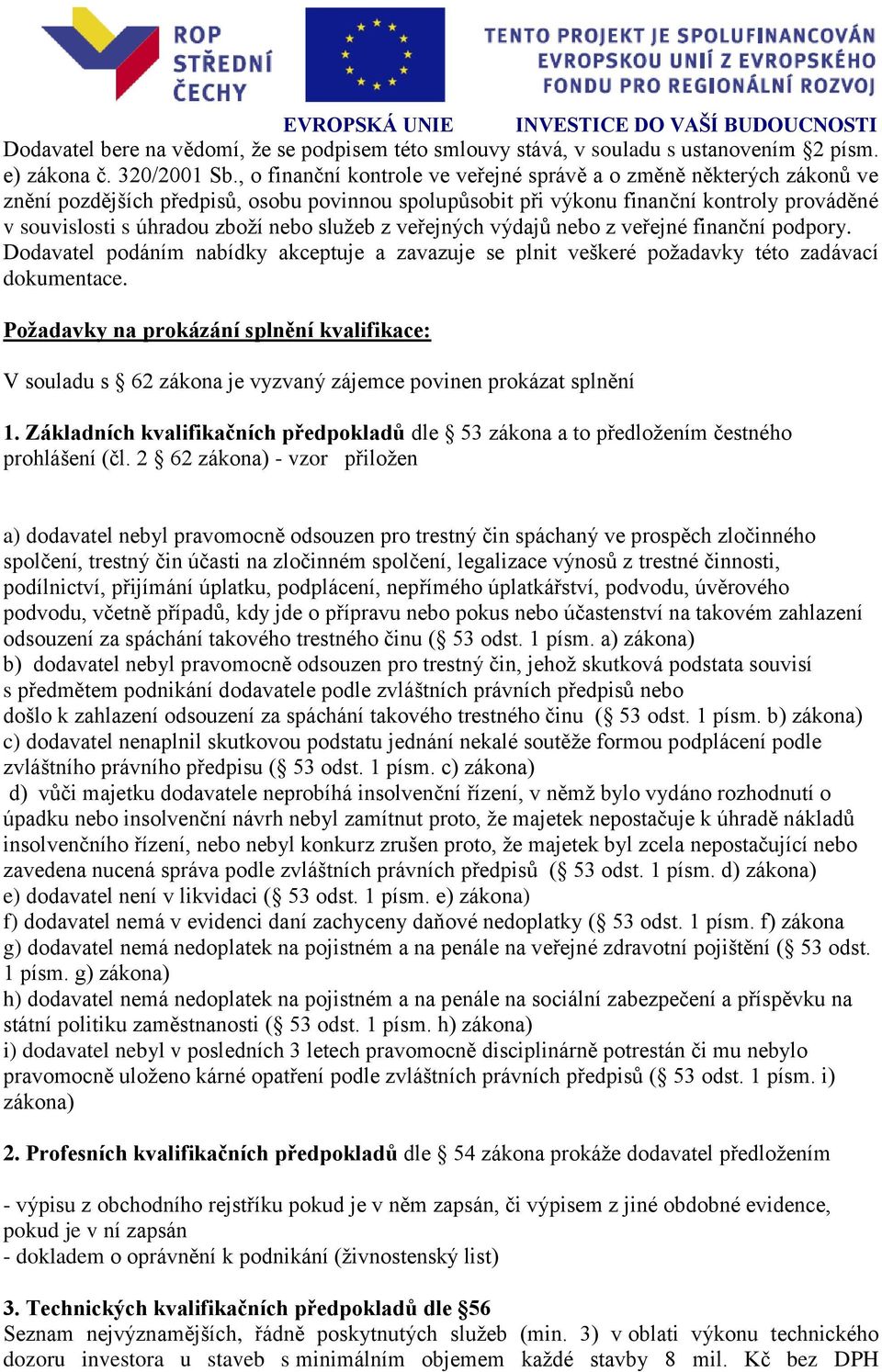 ROP STŘEDNÍ ČECHY

TENTO PROJEKT JE SPOLUFINANCOVÁN EVROPSKOU UNIÍ Z EVROPSKÉHO FONDU PRO REGIONÁLNÍ ROZVOJ

EVROPSKÁ UNIE INVESTICE DO VAŠÍ BUDOUCNOSTI

Dodavatel bere na vědomí, že se podpisem této smlouvy stává, v souladu s ustanovením §2 písm. e) zákona č. 320/2001 Sb., o finanční kontrole ve veřejné správě a o změně některých zákonů ve znění pozdějších předpisů, osobu povinnou spolupůsobit při výkonu finanční kontroly prováděné v souvislosti s úhradou zboží nebo služeb z veřejných výdajů nebo z veřejné finanční podpory. Dodavatel podáním nabídky akceptuje a zavazuje se plnit veškeré požadavky této zadávací dokumentace.

Požadavky na prokázání splnění kvalifikace:

V souladu s § 62 zákona je vyzvaný zájemce povinen prokázat splnění

1. Základních kvalifikačních předpokladů dle § 53 zákona a to předložením čestného prohlášení (čl. 2 § 62 zákona) - vzor přiložen

a) dodavatel nebyl pravomocně odsouzen pro trestný čin spáchaný ve prospěch zločinného spolčení, trestný čin účasti na zločinném spolčení, legalizace výnosů z trestné činnosti, podílnictví, přijímání úplatku, podplácení, nepřímého úplatkářství, podvodu, úvěrového podvodu, včetně případů, kdy jde o přípravu nebo pokus nebo účastenství na takovém zahlazení odsouzení za spáchání takového trestného činu (§ 53 odst. 1 písm. a) zákona)
b) dodavatel nebyl pravomocně odsouzen pro trestný čin, jehož skutková podstata souvisí s předmětem podnikání dodavatele podle zvláštních právních předpisů nebo došlo k zahlazení odsouzení za spáchání takového trestného činu (§ 53 odst. 1 písm. b) zákona)
c) dodavatel nenaplnil skutkovou podstatu jednání nekalé soutěže formou podplácení podle zvláštního právního předpisu (§ 53 odst. 1 písm. c) zákona)
d) vůči majetku dodavatele neprobíhá insolvenční řízení, v němž bylo vydáno rozhodnutí o úpadku nebo insolvenční návrh nebyl zamítnut proto, že majetek nepostačuje k úhradě nákladů insolvenčního řízení, nebo nebyl konkurz zrušen proto, že majetek byl zcela nepostačující nebo zavedena nucená správa podle zvláštních právních předpisů (§ 53 odst. 1 písm. d) zákona)
e) dodavatel není v likvidaci (§ 53 odst. 1 písm. e) zákona)
f) dodavatel nemá v evidenci daní zachyceny daňové nedoplatky (§ 53 odst. 1 písm. f) zákona
g) dodavatel nemá nedoplatek na pojistném a na penále na veřejné zdravotní pojištění (§ 53 odst. 1 písm. g) zákona)
h) dodavatel nemá nedoplatek na pojistném a na penále na sociální zabezpečení a příspěvku na státní politiku zaměstnanosti (§ 53 odst. 1 písm. h) zákona)
i) dodavatel nebyl v posledních 3 letech pravomocně disciplinárně potrestán či mu nebylo pravomocně uloženo kárné opatření podle zvláštních právních předpisů (§ 53 odst. 1 písm. i) zákona)

2. Profesních kvalifikačních předpokladů dle § 54 zákona prokáže dodavatel předložením

- výpisu z obchodního rejstříku pokud je v něm zapsán, či výpisem z jiné obdobné evidence, pokud je v ní zapsán
- dokladem o oprávnění k podnikání (živnostenský list)

3. Technických kvalifikačních předpokladů dle §56
Seznam nejvýznamějších, řádně poskytnutých služeb (min. 3) v oblati výkonu technického dozoru investora u staveb s minimálním objemem každé stavby 8 mil. Kč bez DPH